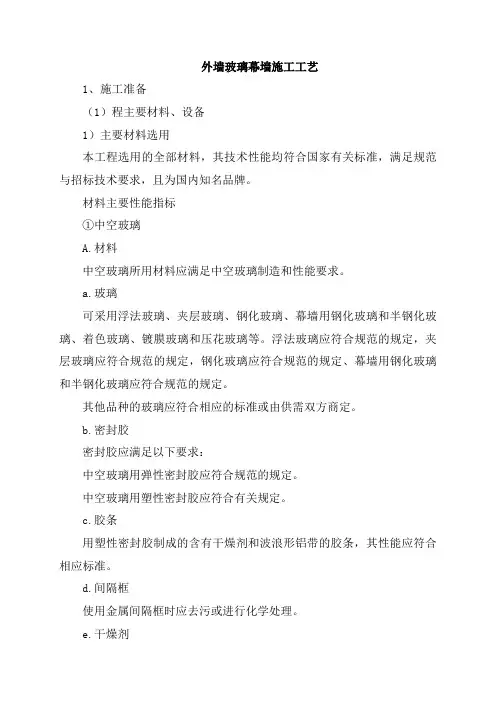 外墙玻璃幕墙施工工艺

1、施工准备

（1）程主要材料、设备

1）主要材料选用

本工程选用的全部材料，其技术性能均符合国家有关标准，满足规范与招标技术要求，且为国内知名品牌。

材料主要性能指标

①中空玻璃

A.材料

中空玻璃所用材料应满足中空玻璃制造和性能要求。

a.玻璃

可采用浮法玻璃、夹层玻璃、钢化玻璃、幕墙用钢化玻璃和半钢化玻璃、着色玻璃、镀膜玻璃和压花玻璃等。浮法玻璃应符合规范的规定，夹层玻璃应符合规范的规定，钢化玻璃应符合规范的规定、幕墙用钢化玻璃和半钢化玻璃应符合规范的规定。

其他品种的玻璃应符合相应的标准或由供需双方商定。

b.密封胶

密封胶应满足以下要求：

中空玻璃用弹性密封胶应符合规范的规定。

中空玻璃用塑性密封胶应符合有关规定。

c.胶条

用塑性密封胶制成的含有干燥剂和波浪形铝带的胶条，其性能应符合相应标准。

d.间隔框

使用金属间隔框时应去污或进行化学处理。

e.干燥剂